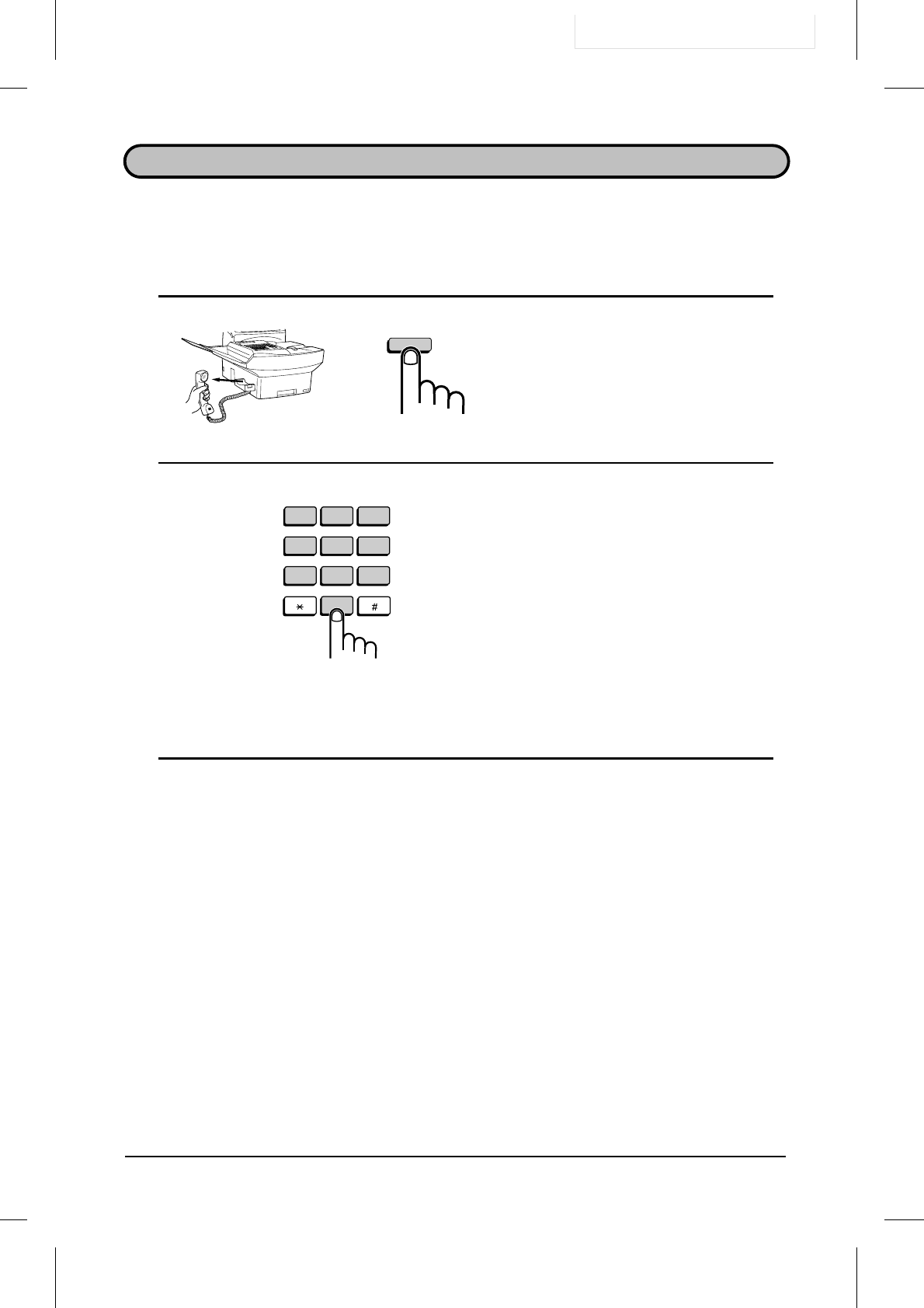 *
#